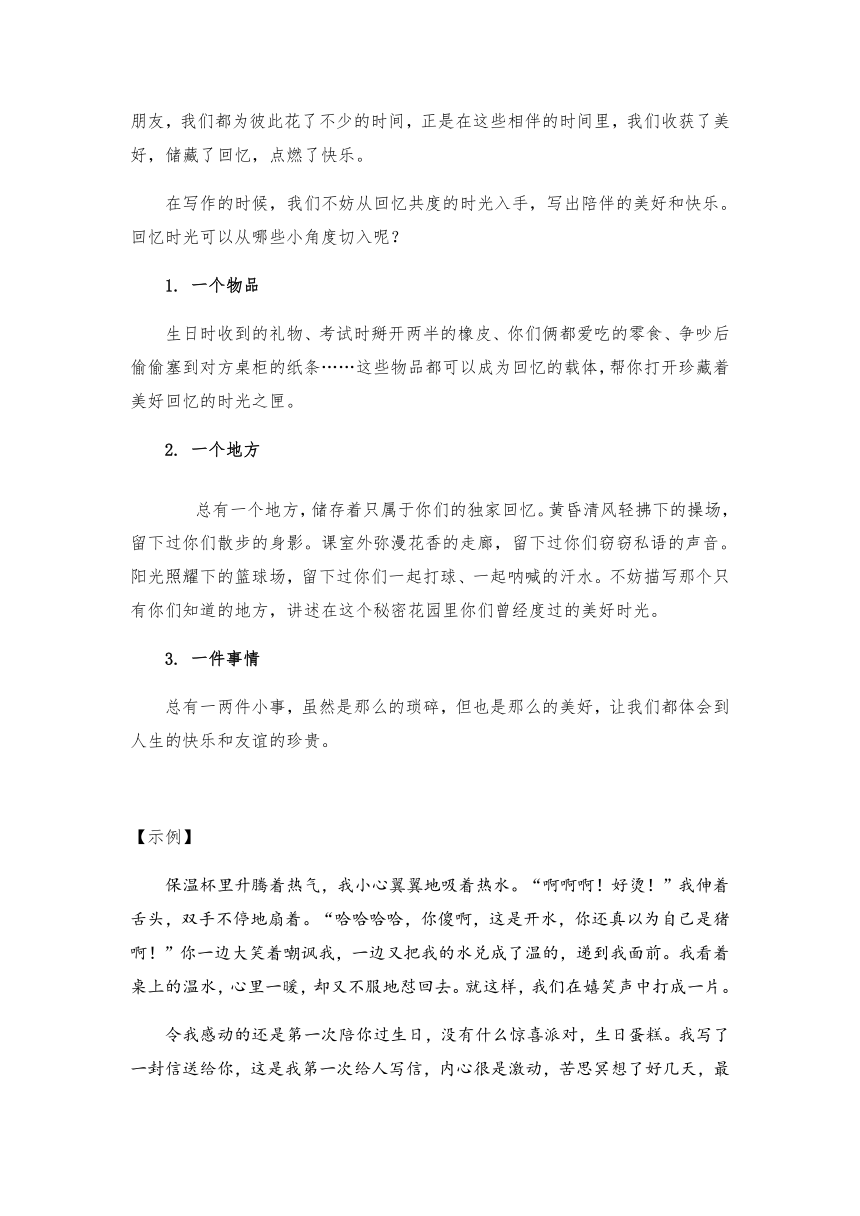 朋友，我们都为彼此花了不少的时间，正是在这些相伴的时间里，我们收获了美好，储藏了回忆，点燃了快乐。

在写作的时候，我们不妨从回忆共度的时光入手，写出陪伴的美好和快乐。回忆时光可以从哪些小角度切入呢？

1. 一个物品

生日时收到的礼物、考试时掰开两半的橡皮、你们俩都爱吃的零食、争吵后偷偷塞到对方桌柜的纸条……这些物品都可以成为回忆的载体，帮你打开珍藏着美好回忆的时光之匣。

2. 一个地方

总有一个地方，储存着只属于你们的独家回忆。黄昏清风轻拂下的操场，留下过你们散步的身影。课室外弥漫花香的走廊，留下过你们窃窃私语的声音。阳光照耀下的篮球场，留下过你们一起打球、一起呐喊的汗水。不妨描写那个只有你们知道的地方，讲述在这个秘密花园里你们曾经度过的美好时光。

3. 一件事情

总有一两件小事，虽然是那么的琐碎，但也是那么的美好，让我们都体会到人生的快乐和友谊的珍贵。

【示例】

保温杯里升腾着热气，我小心翼翼地吸着热水。“啊啊啊！好烫！”我伸着舌头，双手不停地扇着。“哈哈哈哈，你傻啊，这是开水，你还真以为自己是猪啊！”你一边大笑着嘲讽我，一边又把我的水兑成了温的，递到我面前。我看着桌上的温水，心里一暖，却又不服地怼回去。就这样，我们在嬉笑声中打成一片。

令我感动的还是第一次陪你过生日，没有什么惊喜派对，生日蛋糕。我写了一封信送给你，这是我第一次给人写信，内心很是激动，苦思冥想了好几天，最